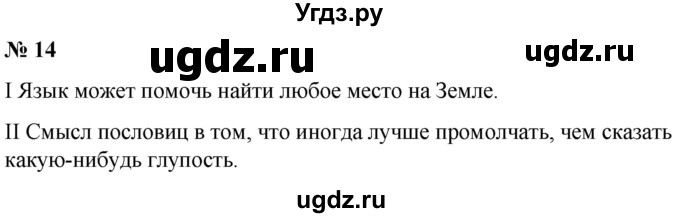 Угдз.ру

№ 14 ugdz.ru ugdz.ru

I Язык может помочь найти любое место на Земле.

II Смысл пословиц в том, что иногда лучше промолчать, чем сказать какую-нибудь глупость.

ugdz.ru